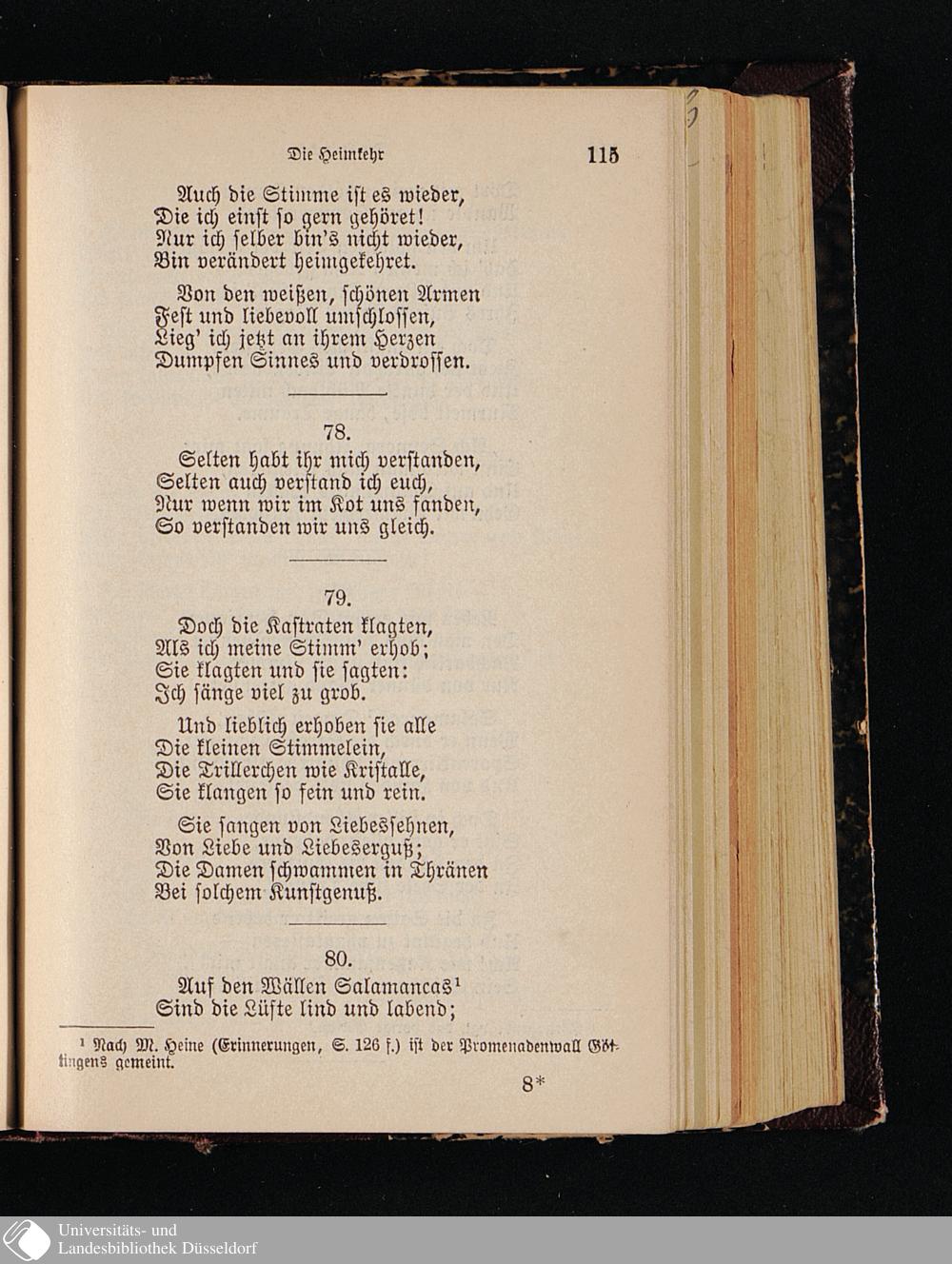 Die Heimkehr 115

Auch die Stimme ist es wieder,
Die ich einst so gern gehöret!
Nur ich selber bin's nicht wieder,
Bin verändert heimgekehret.

Von den weißen, schönen Armen
Fest und liebevoll umschlossen,
Lieg' ich jetzt an ihrem Herzen
Dumpfen Sinnes und verdrossen.

78.

Selten habt ihr mich verstanden,
Selten auch verstand ich euch,
Nur wenn wir im Kot uns fanden,
So verstanden wir uns gleich.

79.

Doch die Kastraten klagten,
Als ich meine Stimm' erhob;
Sie klagten und sie sagten:
Ich sänge viel zu grob.

Und lieblich erhoben sie alle
Die kleinen Stimmelein,
Die Trillerchen wie Kristalle,
Sie klangen so fein und rein.

Sie sangen von Liebessehnen,
Von Liebe und Liebeserguß;
Die Damen schwammen in Thränen
Bei solchem Kunstgenuß.

80.

Auf den Wällen Salamancas¹
Sind die Lüfte lind und labend;

¹ Nach M. Heine (Erinnerungen, S. 126 f.) ist der Promenadenwall Göttingens gemeint.

8*

Universitäts- und
Landesbibliothek Düsseldorf